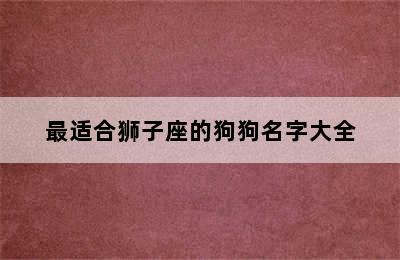 最适合狮子座的狗狗名字大全